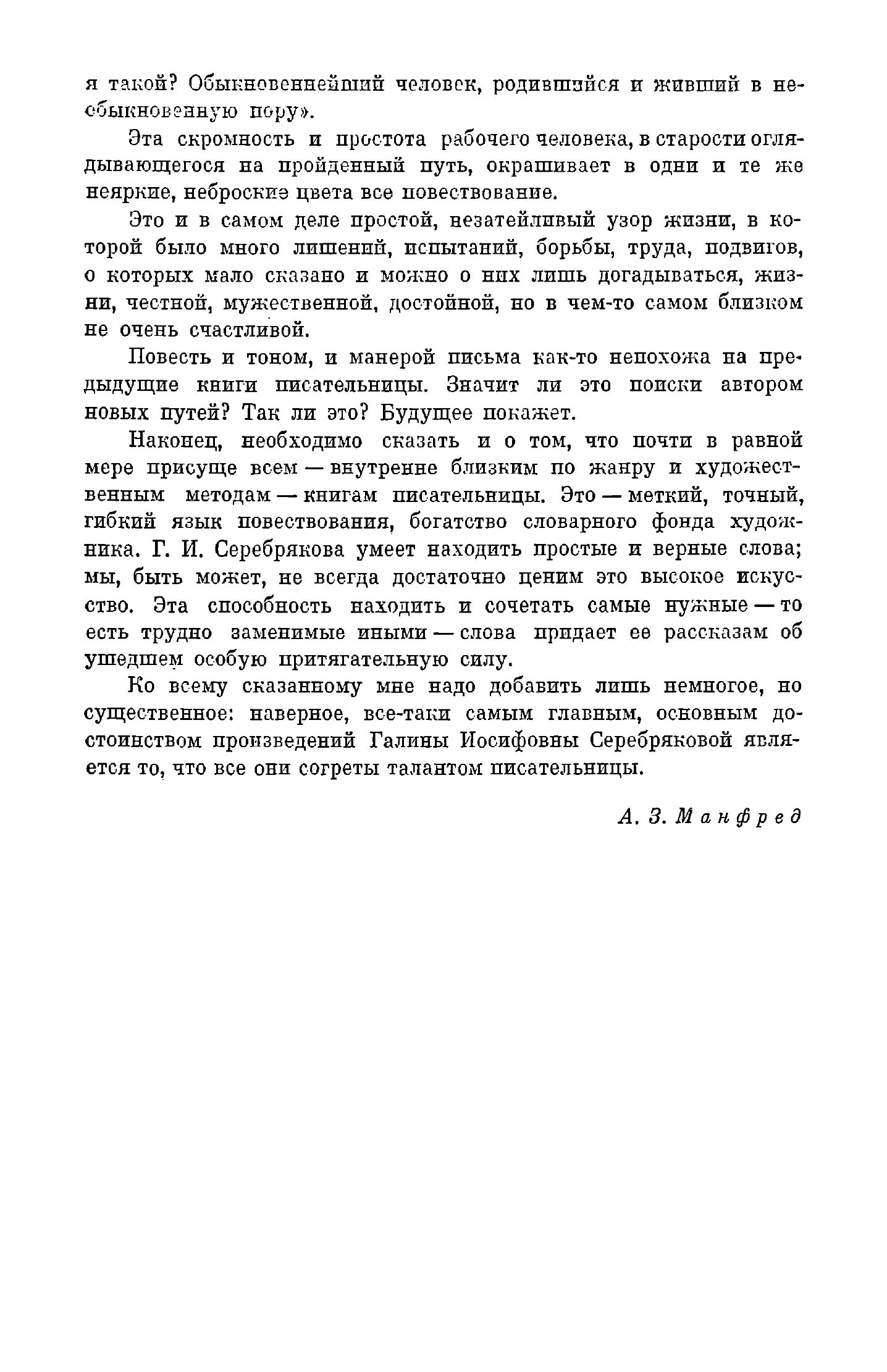 я такой? Обыкновеннейший человек, родившийся и живший в необыкновенную пору».

Эта скромность и простота рабочего человека, в старости оглядывающегося на пройденный путь, окрашивает в одни и те же неяркие, неброские цвета все повествование.

Это и в самом деле простой, незатейливый узор жизни, в которой было много лишений, испытаний, борьбы, труда, подвигов, о которых мало сказано и можно о них лишь догадываться, жизни, честной, мужественной, достойной, но в чем-то самом близком не очень счастливой.

Повесть и тоном, и манерой письма как-то непохожа на предыдущие книги писательницы. Значит ли это поиски автором новых путей? Так ли это? Будущее покажет.

Наконец, необходимо сказать и о том, что почти в равной мере присуще всем — внутренне близким по жанру и художественным методам — книгам писательницы. Это — меткий, точный, гибкий язык повествования, богатство словарного фонда художника. Г. И. Серебрякова умеет находить простые и верные слова; мы, быть может, не всегда достаточно ценим это высокое искусство. Эта способность находить и сочетать самые нужные — то есть трудно заменимые иными — слова придает ее рассказам об ушедшем особую притягательную силу.

Ко всему сказанному мне надо добавить лишь немногое, но существенное: наверное, все-таки самым главным, основным достоинством произведений Галины Иосифовны Серебряковой является то, что все они согреты талантом писательницы.

А. З. Манфред